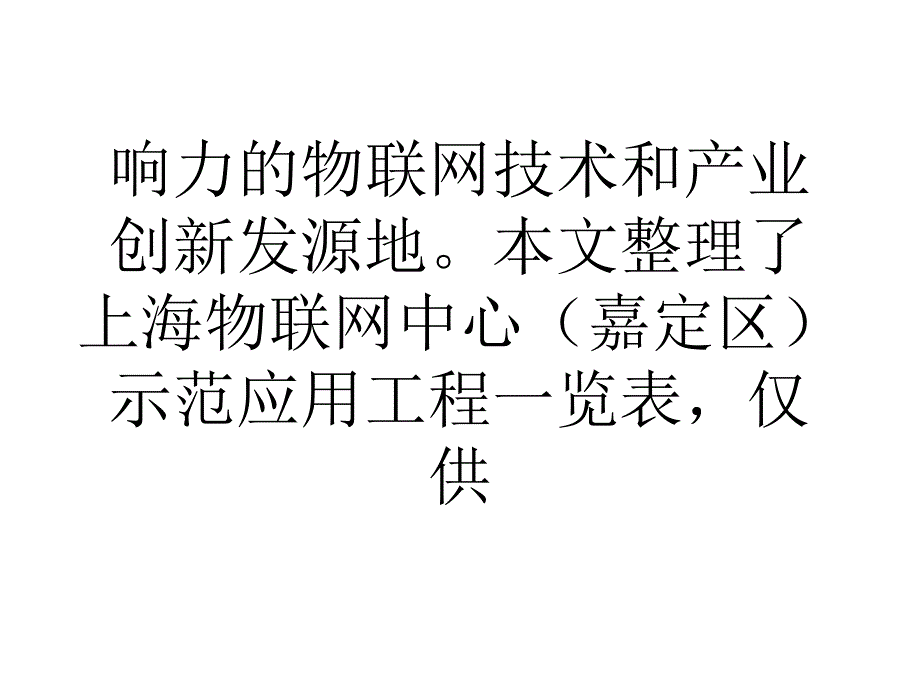 响力的物联网技术和产业创新发源地。本文整理了上海物联网中心（嘉定区）示范应用工程一览表，仅供